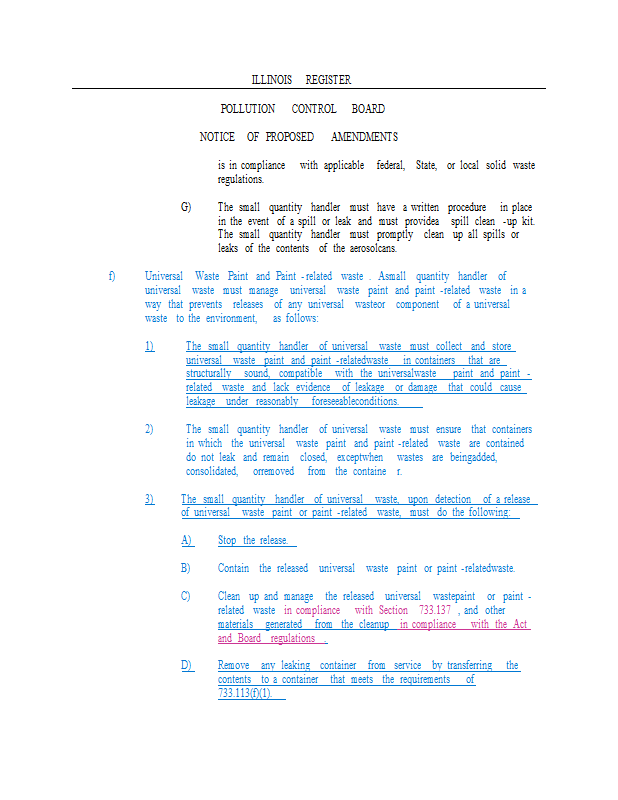 ILLINOIS REGISTER

POLLUTION CONTROL BOARD

NOTICE OF PROPOSED AMENDMENTS

is in compliance with applicable federal, State, or local solid waste regulations.

G) The small quantity handler must have a written procedure in place in the event of a spill or leak and must providea spill clean -up kit. The small quantity handler must promptly clean up all spills or leaks of the contents of the aerosolcans.

f) Universal Waste Paint and Paint -related waste . Asmall quantity handler of universal waste must manage universal waste paint and paint -related waste in a way that prevents releases of any universal wasteor component of a universal waste to the environment, as follows:

1) The small quantity handler of universal waste must collect and store universal waste paint and paint -relatedwaste in containers that are structurally sound, compatible with the universalwaste paint and paint -related waste and lack evidence of leakage or damage that could cause leakage under reasonably foreseeableconditions.

2) The small quantity handler of universal waste must ensure that containers in which the universal waste paint and paint -related waste are contained do not leak and remain closed, exceptwhen wastes are beingadded, consolidated, orremoved from the containe r.

3) The small quantity handler of universal waste, upon detection of a release of universal waste paint or paint -related waste, must do the following:

A) Stop the release.

B) Contain the released universal waste paint or paint -relatedwaste.

C) Clean up and manage the released universal wastepaint or paint -related waste in compliance with Section 733.137 , and other materials generated from the cleanup in compliance with the Act and Board regulations .

D) Remove any leaking container from service by transferring the contents to a container that meets the requirements of 733.113(f)(1).